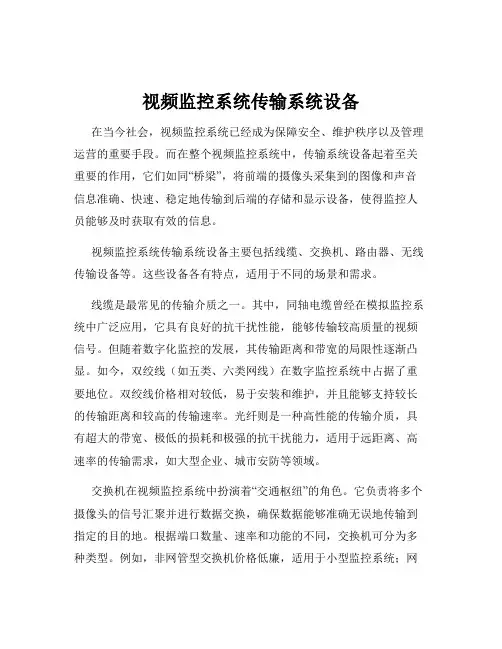 视频监控系统传输系统设备

在当今社会，视频监控系统已经成为保障安全、维护秩序以及管理运营的重要手段。而在整个视频监控系统中，传输系统设备起着至关重要的作用，它们如同“桥梁”，将前端的摄像头采集到的图像和声音信息准确、快速、稳定地传输到后端的存储和显示设备，使得监控人员能够及时获取有效的信息。

视频监控系统传输系统设备主要包括线缆、交换机、路由器、无线传输设备等。这些设备各有特点，适用于不同的场景和需求。

线缆是最常见的传输介质之一。其中，同轴电缆曾经在模拟监控系统中广泛应用，它具有良好的抗干扰性能，能够传输较高质量的视频信号。但随着数字化监控的发展，其传输距离和带宽的局限性逐渐凸显。如今，双绞线（如五类、六类网线）在数字监控系统中占据了重要地位。双绞线价格相对较低，易于安装和维护，并且能够支持较长的传输距离和较高的传输速率。光纤则是一种高性能的传输介质，具有超大的带宽、极低的损耗和极强的抗干扰能力，适用于远距离、高速率的传输需求，如大型企业、城市安防等领域。

交换机在视频监控系统中扮演着“交通枢纽”的角色。它负责将多个摄像头的信号汇聚并进行数据交换，确保数据能够准确无误地传输到指定的目的地。根据端口数量、速率和功能的不同，交换机可分为多种类型。例如，非网管型交换机价格低廉，适用于小型监控系统；网